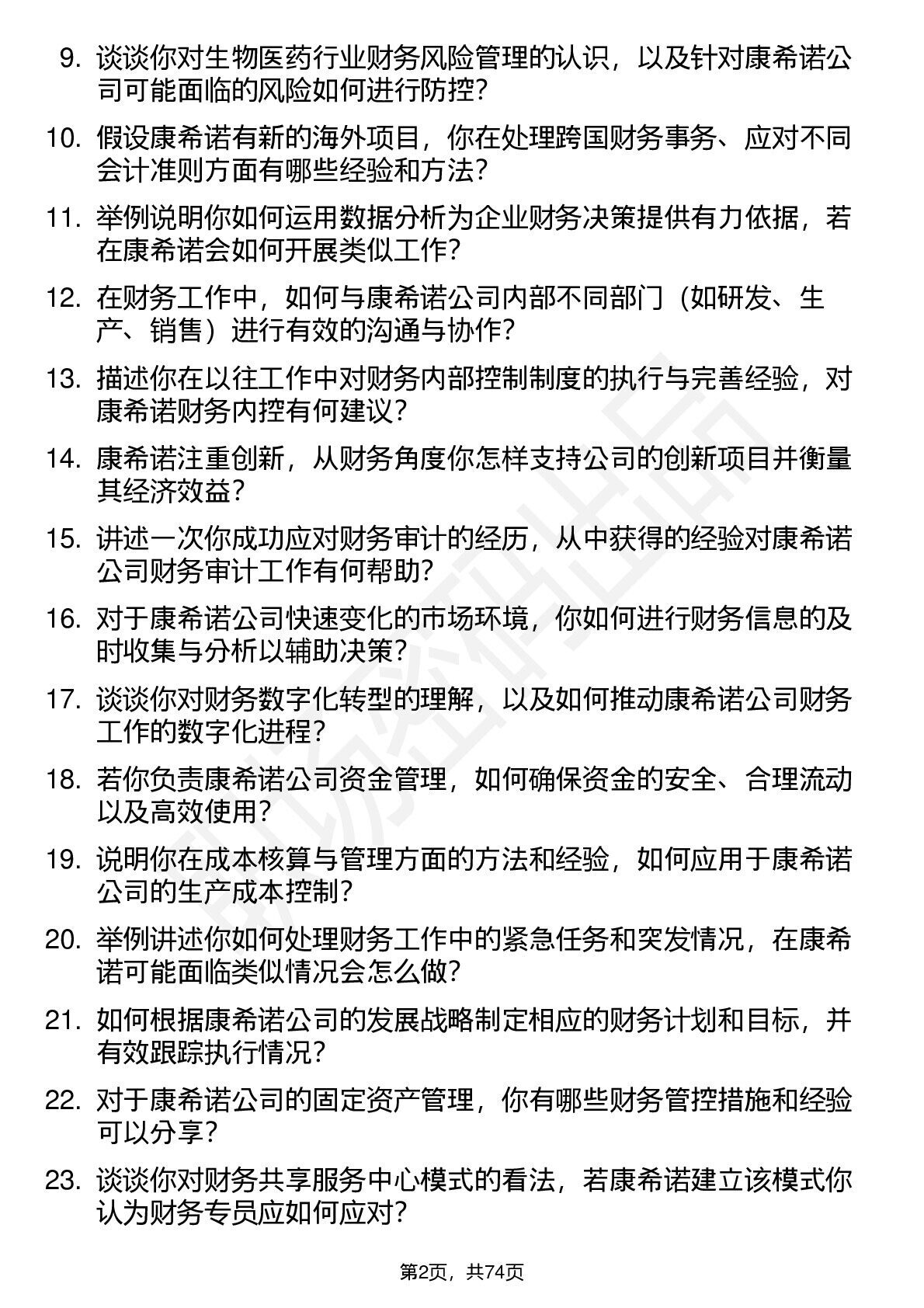 9. 谈谈你对生物医药行业财务风险管理的认识，以及针对康希诺公司可能面临的风险如何进行防控？

10. 假设康希诺有新的海外项目，你在处理跨国财务事务、应对不同会计准则方面有哪些经验和方法？

11. 举例说明你如何运用数据分析为企业财务决策提供有力依据，若在康希诺会如何开展类似工作？

12. 在财务工作中，如何与康希诺公司内部不同部门（如研发、生产、销售）进行有效的沟通与协作？

13. 描述你在以往工作中对财务内部控制制度的执行与完善经验，对康希诺财务内控有何建议？

14. 康希诺注重创新，从财务角度你怎样支持公司的创新项目并衡量其经济效益？

15. 讲述一次你成功应对财务审计的经历，从中获得的经验对康希诺公司财务审计工作有何帮助？

16. 对于康希诺公司快速变化的市场环境，你如何进行财务信息的及时收集与分析以辅助决策？

17. 谈谈你对财务数字化转型的理解，以及如何推动康希诺公司财务工作的数字化进程？

18. 若你负责康希诺公司资金管理，如何确保资金的安全、合理流动以及高效使用？

19. 说明你在成本核算与管理方面的方法和经验，如何应用于康希诺公司的生产成本控制？

20. 举例讲述你如何处理财务工作中的紧急任务和突发情况，在康希诺可能面临类似情况会怎么做？

21. 如何根据康希诺公司的发展战略制定相应的财务计划和目标，并有效跟踪执行情况？

22. 对于康希诺公司的固定资产管理，你有哪些财务管控措施和经验可以分享？

23. 谈谈你对财务共享服务中心模式的看法，若康希诺建立该模式你认为财务专员应如何应对？

第2页，共74页